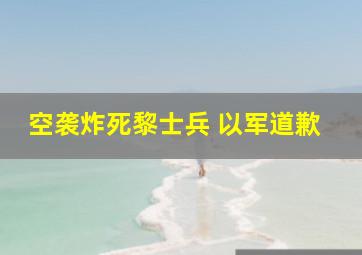 空袭炸死黎士兵 以军道歉